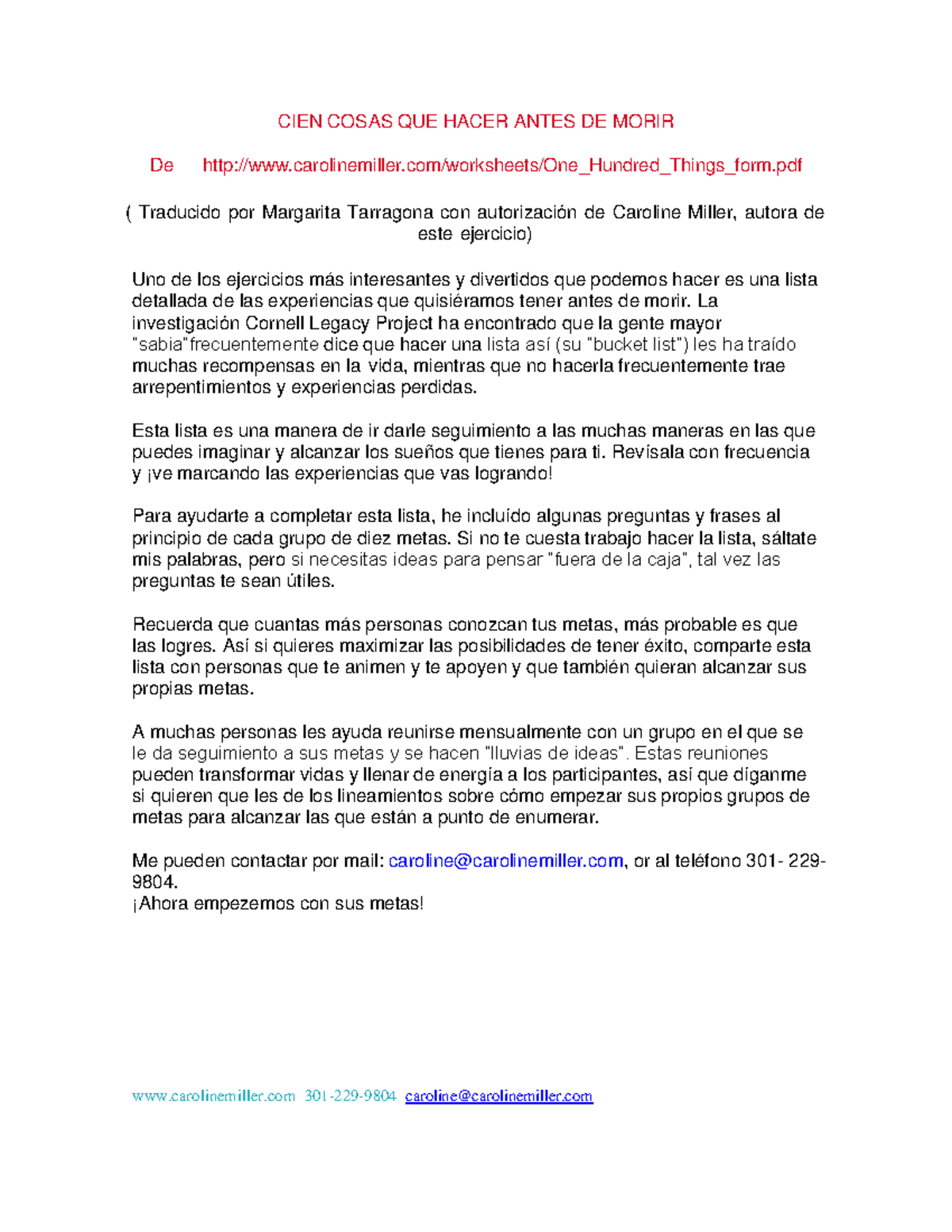 CIEN COSAS QUE HACER ANTES DE MORIR

De http://www.carolinemiller.com/worksheets/One_Hundred_Things_form.pdf

( Traducido por Margarita Tarragona con autorización de Caroline Miller, autora de este ejercicio)

Uno de los ejercicios más interesantes y divertidos que podemos hacer es una lista detallada de las experiencias que quisiéramos tener antes de morir. La investigación Cornell Legacy Project ha encontrado que la gente mayor "sabia"frecuentemente dice que hacer una lista así (su "bucket list") les ha traído muchas recompensas en la vida, mientras que no hacerla frecuentemente trae arrepentimientos y experiencias perdidas.

Esta lista es una manera de ir darle seguimiento a las muchas maneras en las que puedes imaginar y alcanzar los sueños que tienes para ti. Revísala con frecuencia y ¡ve marcando las experiencias que vas logrando!

Para ayudarte a completar esta lista, he incluído algunas preguntas y frases al principio de cada grupo de diez metas. Si no te cuesta trabajo hacer la lista, sáltate mis palabras, pero si necesitas ideas para pensar "fuera de la caja", tal vez las preguntas te sean útiles.

Recuerda que cuantas más personas conozcan tus metas, más probable es que las logres. Así si quieres maximizar las posibilidades de tener éxito, comparte esta lista con personas que te animen y te apoyen y que también quieran alcanzar sus propias metas.

A muchas personas les ayuda reunirse mensualmente con un grupo en el que se le da seguimiento a sus metas y se hacen "lluvias de ideas". Estas reuniones pueden transformar vidas y llenar de energía a los participantes, así que díganme si quieren que les de los lineamientos sobre cómo empezar sus propios grupos de metas para alcanzar las que están a punto de enumerar.

Me pueden contactar por mail: caroline@carolinemiller.com, or al teléfono 301- 229-9804.
¡Ahora empezemos con sus metas!

www.carolinemiller.com 301-229-9804 caroline@carolinemiller.com